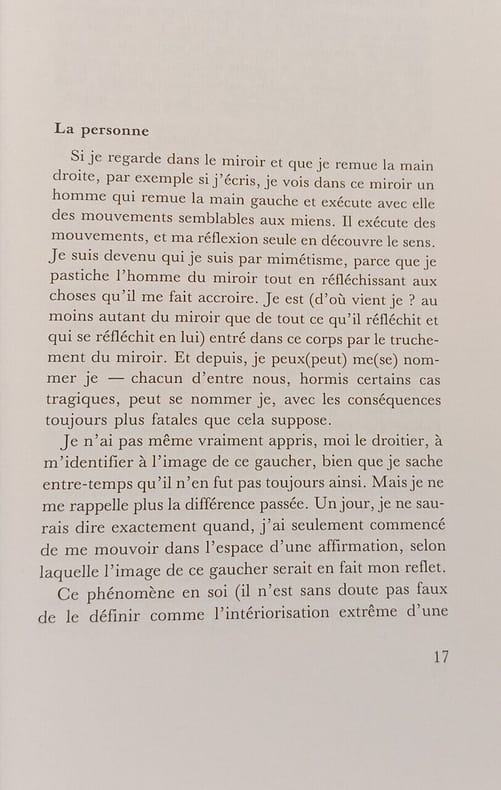 La personne

Si je regarde dans le miroir et que je remue la main droite, par exemple si j'écris, je vois dans ce miroir un homme qui remue la main gauche et exécute avec elle des mouvements semblables aux miens. Il exécute des mouvements, et ma réflexion seule en découvre le sens. Je suis devenu qui je suis par mimétisme, parce que je pastiche l'homme du miroir tout en réfléchissant aux choses qu'il me fait accroire. Je est (d'où vient je ? au moins autant du miroir que de tout ce qu'il réfléchit et qui se réfléchit en lui) entré dans ce corps par le truchement du miroir. Et depuis, je peux(peut) me(se) nommer je — chacun d'entre nous, hormis certains cas tragiques, peut se nommer je, avec les conséquences toujours plus fatales que cela suppose.

Je n'ai pas même vraiment appris, moi le droitier, à m'identifier à l'image de ce gaucher, bien que je sache entre-temps qu'il n'en fut pas toujours ainsi. Mais je ne me rappelle plus la différence passée. Un jour, je ne saurais dire exactement quand, j'ai seulement commencé de me mouvoir dans l'espace d'une affirmation, selon laquelle l'image de ce gaucher serait en fait mon reflet.

Ce phénomène en soi (il n'est sans doute pas faux de le définir comme l'intériorisation extrême d'une

17